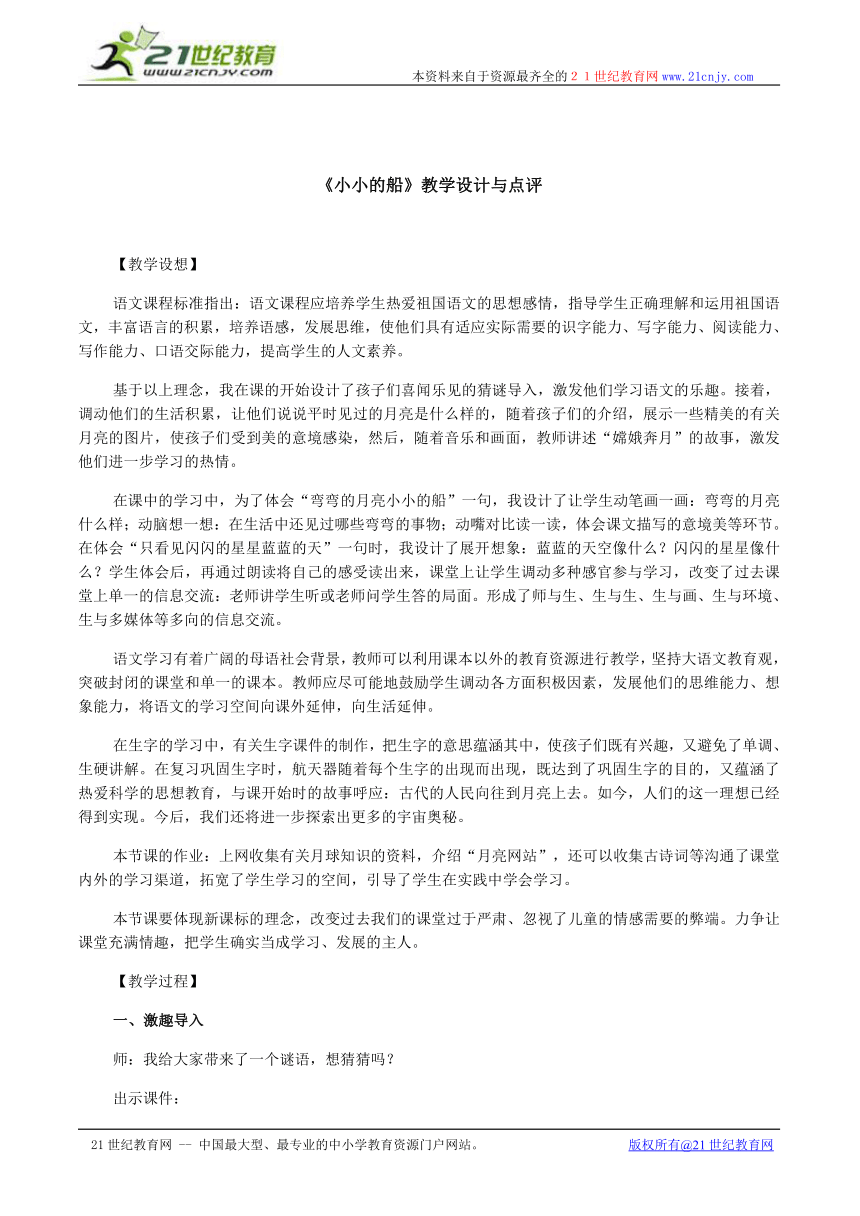 21世纪教育
www.21cnjy.com

本资料来自于资源最齐全的２１世纪教育网www.21cnjy.com

《小小的船》教学设计与点评

【教学设想】

语文课程标准指出：语文课程应培养学生热爱祖国语文的思想感情，指导学生正确理解和运用祖国语文，丰富语言的积累，培养语感，发展思维，使他们具有适应实际需要的识字能力、写字能力、阅读能力、写作能力、口语交际能力，提高学生的人文素养。

基于以上理念，我在课的开始设计了孩子们喜闻乐见的猜谜导入，激发他们学习语文的乐趣。接着，调动他们的生活积累，让他们说说平时见过的月亮是什么样的，随着孩子们的介绍，展示一些精美的有关月亮的图片，使孩子们受到美的意境感染，然后，随着音乐和画面，教师讲述“嫦娥奔月”的故事，激发他们进一步学习的热情。

在课中的学习中，为了体会“弯弯的月亮小小的船”一句，我设计了让学生动笔画一画：弯弯的月亮什么样；动脑想一想：在生活中还见过哪些弯弯的事物；动嘴对比读一读，体会课文描写的意境美等环节。在体会“只看见闪闪的星星蓝蓝的天”一句时，我设计了展开想象：蓝蓝的天空像什么？闪闪的星星像什么？学生体会后，再通过朗读将自己的感受读出来，课堂上让学生调动多种感官参与学习，改变了过去课堂上单一的信息交流：老师讲学生听或老师问学生答的局面。形成了师与生、生与生、生与画、生与环境、生与多媒体等多向的信息交流。

语文学习有着广阔的母语社会背景，教师可以利用课本以外的教育资源进行教学，坚持大语文教育观，突破封闭的课堂和单一的课本。教师应尽可能地鼓励学生调动各方面积极因素，发展他们的思维能力、想象能力，将语文的学习空间向课外延伸，向生活延伸。

在生字的学习中，有关生字课件的制作，把生字的意思蕴涵其中，使孩子们既有兴趣，又避免了单调、生硬讲解。在复习巩固生字时，航天器随着每个生字的出现而出现，既达到了巩固生字的目的，又蕴涵了热爱科学的思想教育，与课开始时的故事呼应：古代的人民向往到月亮上去。如今，人们的这一理想已经得到实现。今后，我们还将进一步探索出更多的宇宙奥秘。

本节课的作业：上网收集有关月球知识的资料，介绍“月亮网站”，还可以收集古诗词等沟通了课堂内外的学习渠道，拓宽了学生学习的空间，引导了学生在实践中学会学习。

本节课要体现新课标的理念，改变过去我们的课堂过于严肃、忽视了儿童的情感需要的弊端。力争让课堂充满情趣，把学生确实当成学习、发展的主人。

【教学过程】

一、激趣导入

师：我给大家带来了一个谜语，想猜猜吗？

出示课件：

21世纪教育网 -- 中国最大型、最专业的中小学教育资源门户网站。 版权所有@21世纪教育网